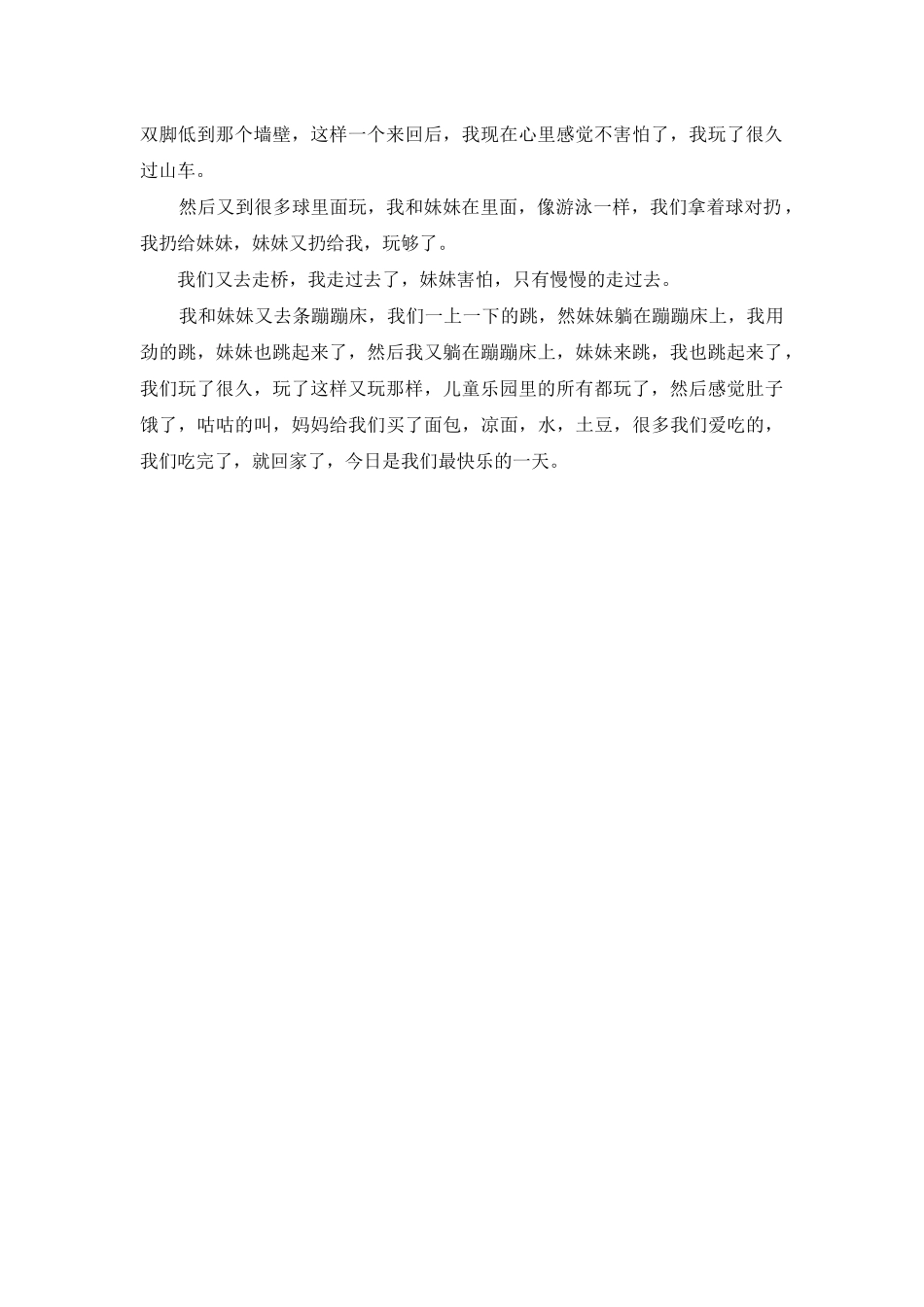 双脚低到那个墙壁，这样一个来回后，我现在心里感觉不害怕了，我玩了很久过山车。

然后又到很多球里面玩，我和妹妹在里面，像游泳一样，我们拿着球对扔，我扔给妹妹，妹妹又扔给我，玩够了。

我们又去走桥，我走过去了，妹妹害怕，只有慢慢的走过去。

我和妹妹又去条蹦蹦床，我们一上一下的跳，然妹妹躺在蹦蹦床上，我用劲的跳，妹妹也跳起来了，然后我又躺在蹦蹦床上，妹妹来跳，我也跳起来了，我们玩了很久，玩了这样又玩那样，儿童乐园里的所有都玩了，然后感觉肚子饿了，咕咕的叫，妈妈给我们买了面包，凉面，水，土豆，很多我们爱吃的，我们吃完了，就回家了，今日是我们最快乐的一天。